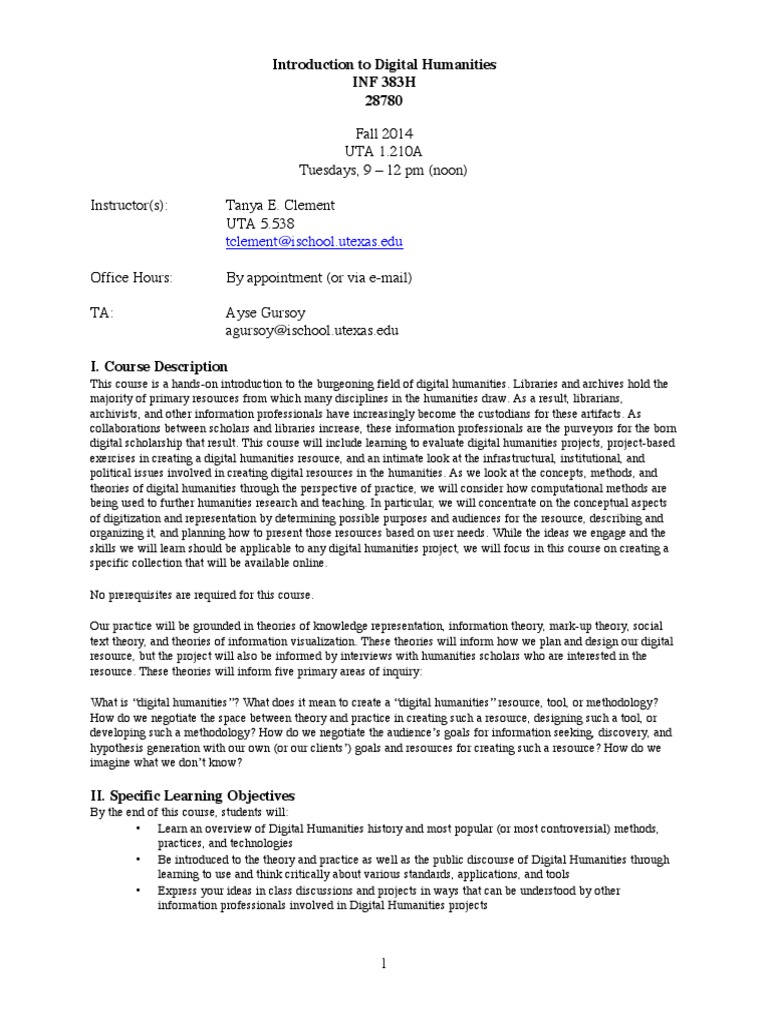 Introduction to Digital Humanities
INF 383H
28780

Fall 2014
UTA 1.210A
Tuesdays, 9 – 12 pm (noon)

Instructor(s): Tanya E. Clement
UTA 5.538
tclement@ischool.utexas.edu

Office Hours: By appointment (or via e-mail)

TA: Ayse Gursoy
agursoy@ischool.utexas.edu

I. Course Description

This course is a hands-on introduction to the burgeoning field of digital humanities. Libraries and archives hold the majority of primary resources from which many disciplines in the humanities draw. As a result, librarians, archivists, and other information professionals have increasingly become the custodians for these artifacts. As collaborations between scholars and libraries increase, these information professionals are the purveyors for the born digital scholarship that result. This course will include learning to evaluate digital humanities projects, project-based exercises in creating a digital humanities resource, and an intimate look at the infrastructural, institutional, and political issues involved in creating digital resources in the humanities. As we look at the concepts, methods, and theories of digital humanities through the perspective of practice, we will consider how computational methods are being used to further humanities research and teaching. In particular, we will concentrate on the conceptual aspects of digitization and representation by determining possible purposes and audiences for the resource, describing and organizing it, and planning how to present those resources based on user needs. While the ideas we engage and the skills we will learn should be applicable to any digital humanities project, we will focus in this course on creating a specific collection that will be available online.

No prerequisites are required for this course.

Our practice will be grounded in theories of knowledge representation, information theory, mark-up theory, social text theory, and theories of information visualization. These theories will inform how we plan and design our digital resource, but the project will also be informed by interviews with humanities scholars who are interested in the resource. These theories will inform five primary areas of inquiry:

What is "digital humanities"? What does it mean to create a "digital humanities" resource, tool, or methodology? How do we negotiate the space between theory and practice in creating such a resource, designing such a tool, or developing such a methodology? How do we negotiate the audience's goals for information seeking, discovery, and hypothesis generation with our own (or our clients') goals and resources for creating such a resource? How do we imagine what we don't know?

II. Specific Learning Objectives

By the end of this course, students will:
• Learn an overview of Digital Humanities history and most popular (or most controversial) methods, practices, and technologies
• Be introduced to the theory and practice as well as the public discourse of Digital Humanities through learning to use and think critically about various standards, applications, and tools
• Express your ideas in class discussions and projects in ways that can be understood by other information professionals involved in Digital Humanities projects

1